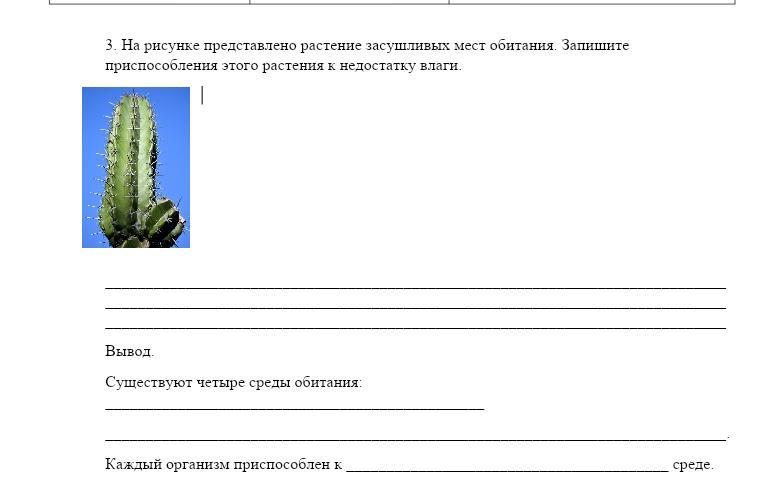 3. На рисунке представлено растение засушливых мест обитания. Запишите приспособления этого растения к недостатку влаги.

____
____
____

Вывод.

Существуют четыре среды обитания:
____

____.

Каждый организм приспособлен к ____ среде.